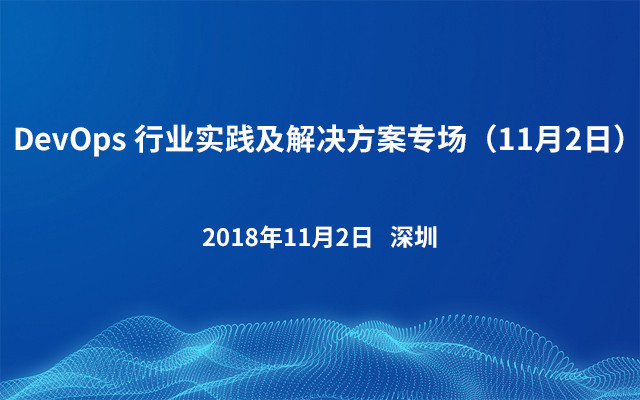 DevOps 行业实践及解决方案专场（11月2日）

2018年11月2日 深圳